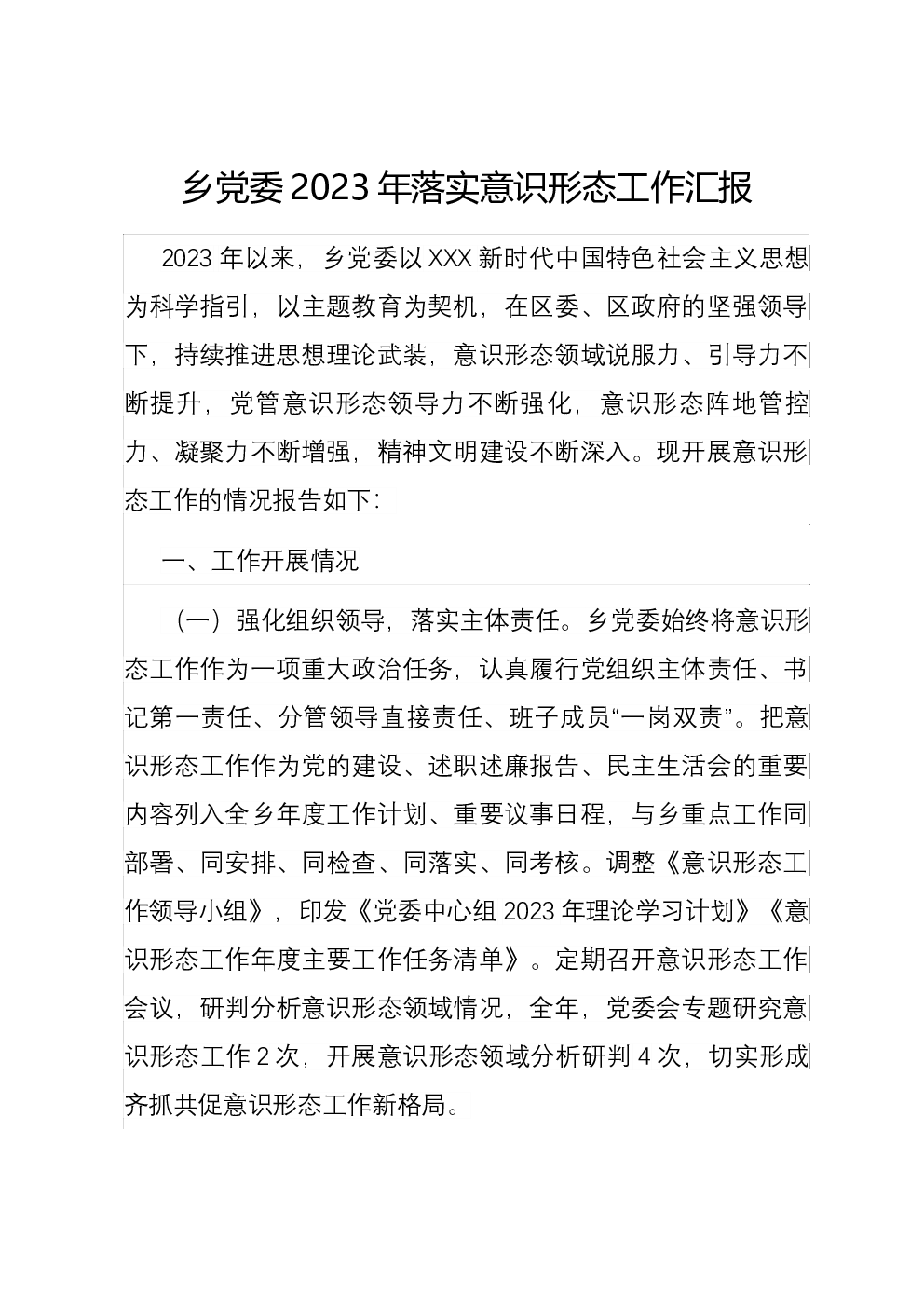 乡党委2023年落实意识形态工作汇报

2023年以来，乡党委以XXX新时代中国特色社会主义思想为科学指引，以主题教育为契机，在区委、区政府的坚强领导下，持续推进思想理论武装，意识形态领域说服力、引导力不断提升，党管意识形态领导力不断强化，意识形态阵地管控力、凝聚力不断增强，精神文明建设不断深入。现开展意识形态工作的情况报告如下：

一、工作开展情况

（一）强化组织领导，落实主体责任。乡党委始终将意识形态工作作为一项重大政治任务，认真履行党组织主体责任、书记第一责任、分管领导直接责任、班子成员“一岗双责”。把意识形态工作作为党的建设、述职述廉报告、民主生活会的重要内容列入全乡年度工作计划、重要议事日程，与乡重点工作同部署、同安排、同检查、同落实、同考核。调整《意识形态工作领导小组》，印发《党委中心组2023年理论学习计划》《意识形态工作年度主要工作任务清单》。定期召开意识形态工作会议，研判分析意识形态领域情况，全年，党委会专题研究意识形态工作2次，开展意识形态领域分析研判4次，切实形成齐抓共促意识形态工作新格局。